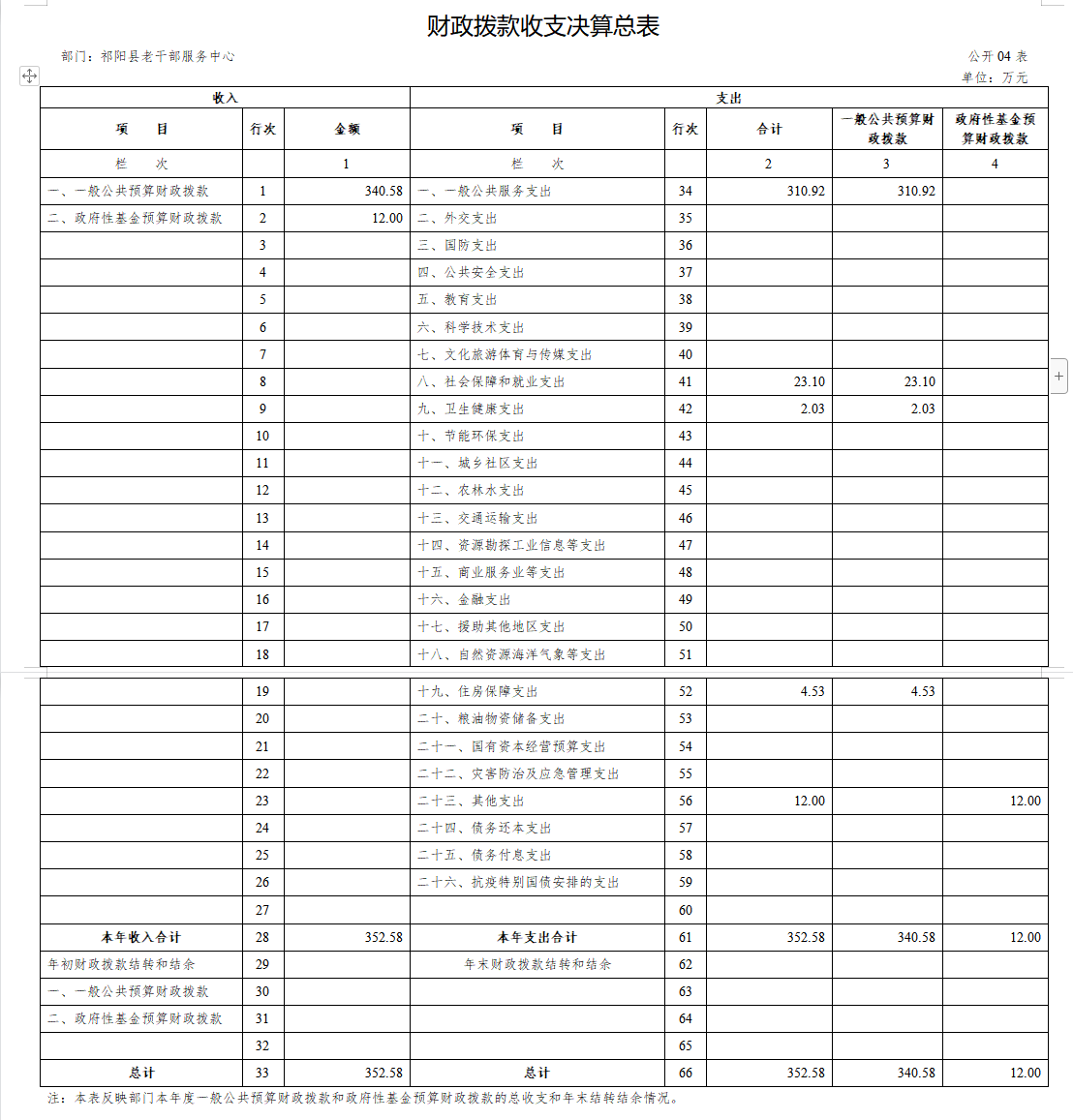 财政拨款收支决算总表

部门：祁阳县老干部服务中心

公开04表
单位：万元

| 收入 | | | 支出 | | | | |
|---|---|---|---|---|---|---|---|
| 项　　目 | 行次 | 金额 | 项　　目 | 行次 | 合计 | 一般公共预算财政拨款 | 政府性基金预算财政拨款 |
| 栏　　次 | | 1 | 栏　　次 | | 2 | 3 | 4 |
| 一、一般公共预算财政拨款 | 1 | 340.58 | 一、一般公共服务支出 | 34 | 310.92 | 310.92 | |
| 二、政府性基金预算财政拨款 | 2 | 12.00 | 二、外交支出 | 35 | | | |
| | 3 | | 三、国防支出 | 36 | | | |
| | 4 | | 四、公共安全支出 | 37 | | | |
| | 5 | | 五、教育支出 | 38 | | | |
| | 6 | | 六、科学技术支出 | 39 | | | |
| | 7 | | 七、文化旅游体育与传媒支出 | 40 | | | |
| | 8 | | 八、社会保障和就业支出 | 41 | 23.10 | 23.10 | |
| | 9 | | 九、卫生健康支出 | 42 | 2.03 | 2.03 | |
| | 10 | | 十、节能环保支出 | 43 | | | |
| | 11 | | 十一、城乡社区支出 | 44 | | | |
| | 12 | | 十二、农林水支出 | 45 | | | |
| | 13 | | 十三、交通运输支出 | 46 | | | |
| | 14 | | 十四、资源勘探工业信息等支出 | 47 | | | |
| | 15 | | 十五、商业服务业等支出 | 48 | | | |
| | 16 | | 十六、金融支出 | 49 | | | |
| | 17 | | 十七、援助其他地区支出 | 50 | | | |
| | 18 | | 十八、自然资源海洋气象等支出 | 51 | | | |
| | 19 | | 十九、住房保障支出 | 52 | 4.53 | 4.53 | |
| | 20 | | 二十、粮油物资储备支出 | 53 | | | |
| | 21 | | 二十一、国有资本经营预算支出 | 54 | | | |
| | 22 | | 二十二、灾害防治及应急管理支出 | 55 | | | |
| | 23 | | 二十三、其他支出 | 56 | 12.00 | | 12.00 |
| | 24 | | 二十四、债务还本支出 | 57 | | | |
| | 25 | | 二十五、债务付息支出 | 58 | | | |
| | 26 | | 二十六、抗疫特别国债安排的支出 | 59 | | | |
| | 27 | | | 60 | | | |
| 本年收入合计 | 28 | 352.58 | 本年支出合计 | 61 | 352.58 | 340.58 | 12.00 |
| 年初财政拨款结转和结余 | 29 | | 年末财政拨款结转和结余 | 62 | | | |
| 一、一般公共预算财政拨款 | 30 | | | 63 | | | |
| 二、政府性基金预算财政拨款 | 31 | | | 64 | | | |
| | 32 | | | 65 | | | |
| 总计 | 33 | 352.58 | 总计 | 66 | 352.58 | 340.58 | 12.00 |

注：本表反映部门本年度一般公共预算财政拨款和政府性基金预算财政拨款的总收支和年末结转结余情况。